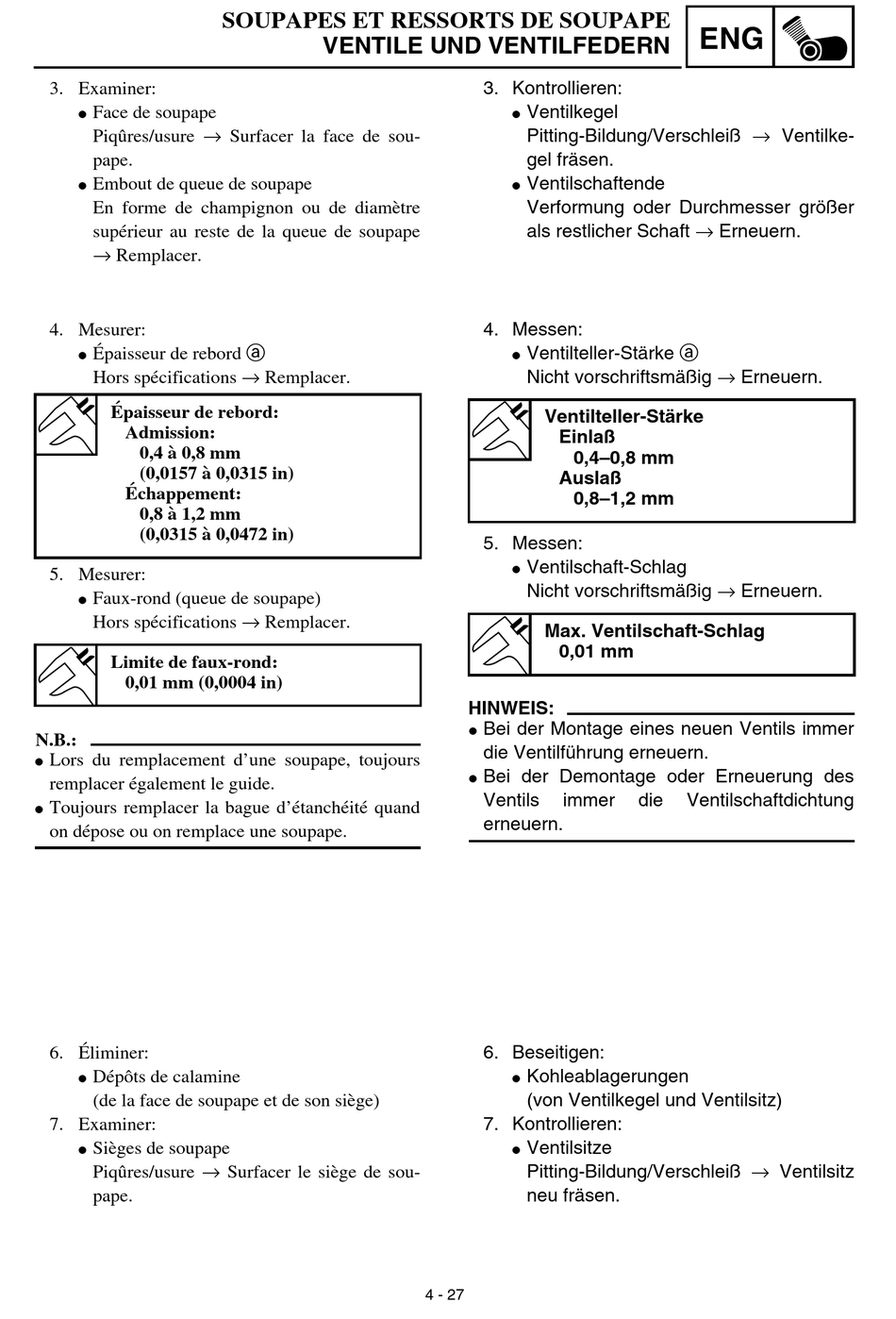 SOUPAPES ET RESSORTS DE SOUPAPE
VENTILE UND VENTILFEDERN

ENG

3. Examiner:
● Face de soupape
Piqûres/usure → Surfacer la face de soupape.
● Embout de queue de soupape
En forme de champignon ou de diamètre supérieur au reste de la queue de soupape → Remplacer.

4. Mesurer:
● Épaisseur de rebord ⓐ
Hors spécifications → Remplacer.

Épaisseur de rebord:
Admission:
0,4 à 0,8 mm
(0,0157 à 0,0315 in)
Échappement:
0,8 à 1,2 mm
(0,0315 à 0,0472 in)

5. Mesurer:
● Faux-rond (queue de soupape)
Hors spécifications → Remplacer.

Limite de faux-rond:
0,01 mm (0,0004 in)

N.B.:
● Lors du remplacement d'une soupape, toujours remplacer également le guide.
● Toujours remplacer la bague d'étanchéité quand on dépose ou on remplace une soupape.

6. Éliminer:
● Dépôts de calamine
(de la face de soupape et de son siège)
7. Examiner:
● Sièges de soupape
Piqûres/usure → Surfacer le siège de soupape.

3. Kontrollieren:
● Ventilkegel
Pitting-Bildung/Verschleiß → Ventilkegel fräsen.
● Ventilschaftende
Verformung oder Durchmesser größer als restlicher Schaft → Erneuern.

4. Messen:
● Ventilteller-Stärke ⓐ
Nicht vorschriftsmäßig → Erneuern.

Ventilteller-Stärke
Einlaß
0,4–0,8 mm
Auslaß
0,8–1,2 mm

5. Messen:
● Ventilschaft-Schlag
Nicht vorschriftsmäßig → Erneuern.

Max. Ventilschaft-Schlag
0,01 mm

HINWEIS:
● Bei der Montage eines neuen Ventils immer die Ventilführung erneuern.
● Bei der Demontage oder Erneuerung des Ventils immer die Ventilschaftdichtung erneuern.

6. Beseitigen:
● Kohleablagerungen
(von Ventilkegel und Ventilsitz)
7. Kontrollieren:
● Ventilsitze
Pitting-Bildung/Verschleiß → Ventilsitz neu fräsen.

4 - 27